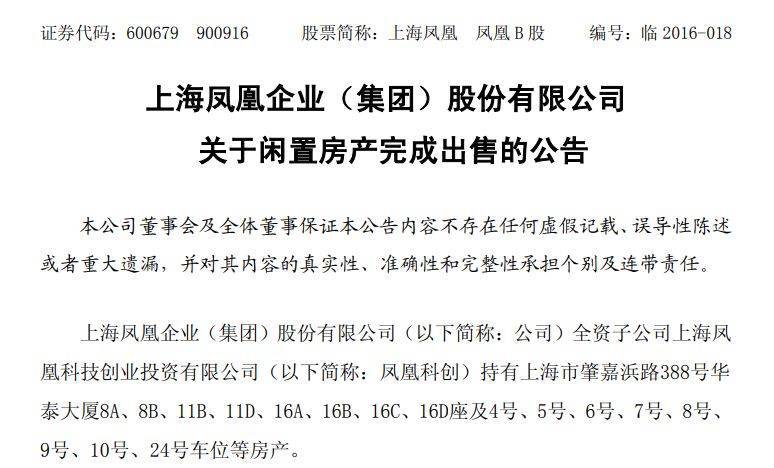 证券代码：600679　900916　　股票简称：上海凤凰　凤凰 B 股　　编号：临 2016-018

上海凤凰企业（集团）股份有限公司
关于闲置房产完成出售的公告

本公司董事会及全体董事保证本公告内容不存在任何虚假记载、误导性陈述或者重大遗漏，并对其内容的真实性、准确性和完整性承担个别及连带责任。

上海凤凰企业（集团）股份有限公司（以下简称：公司）全资子公司上海凤凰科技创业投资有限公司（以下简称：凤凰科创）持有上海市肇嘉浜路388号华泰大厦8A、8B、11B、11D、16A、16B、16C、16D座及4号、5号、6号、7号、8号、9号、10号、24号车位等房产。